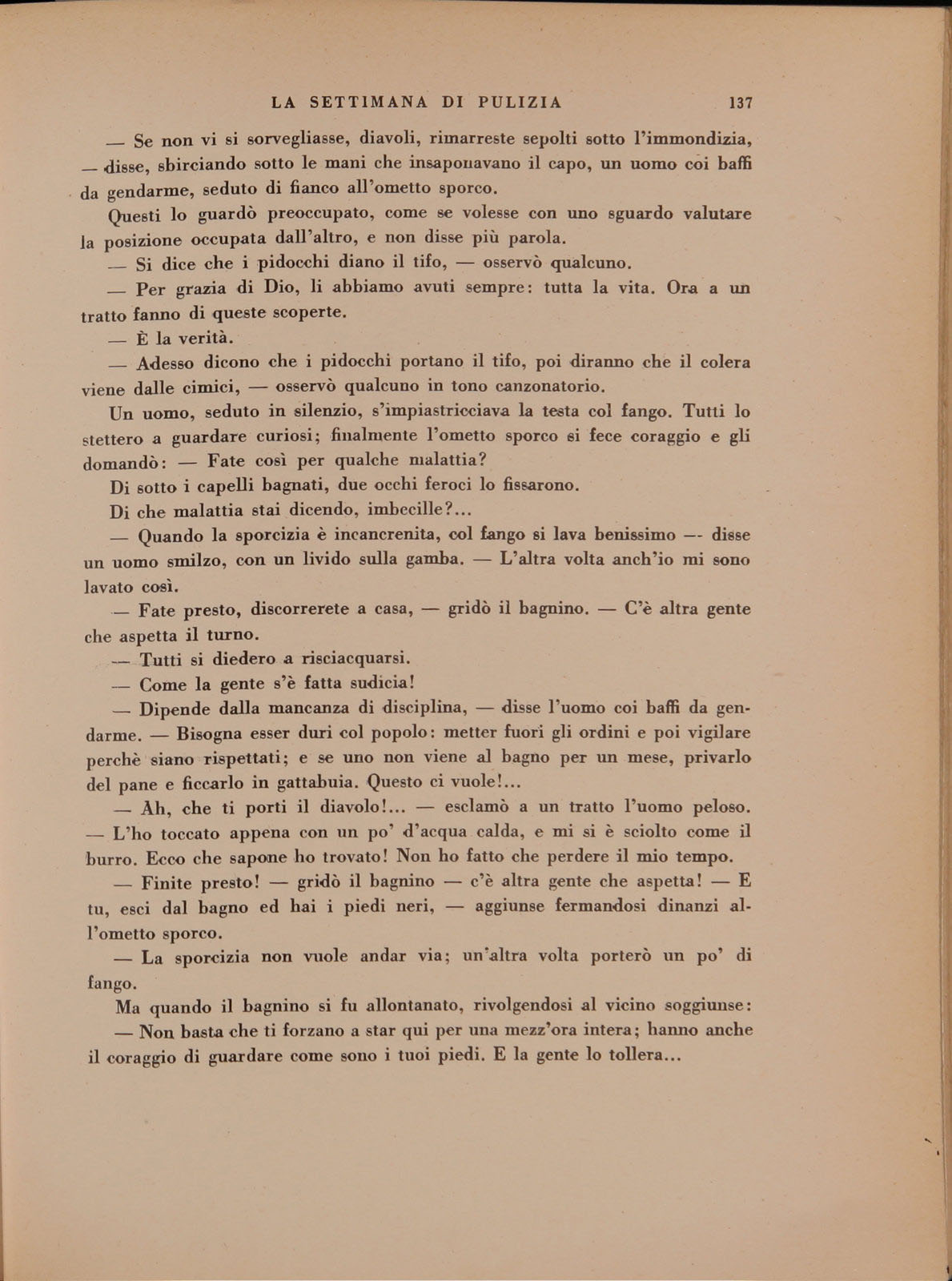 LA SETTIMANA DI PULIZIA 137

— Se non vi si sorvegliasse, diavoli, rimarreste sepolti sotto l'immondizia, — disse, sbirciando sotto le mani che insaponavano il capo, un uomo coi baffi da gendarme, seduto di fianco all'ometto sporco.

Questi lo guardò preoccupato, come se volesse con uno sguardo valutare la posizione occupata dall'altro, e non disse più parola.

— Si dice che i pidocchi diano il tifo, — osservò qualcuno.

— Per grazia di Dio, li abbiamo avuti sempre: tutta la vita. Ora a un tratto fanno di queste scoperte.

— È la verità.

— Adesso dicono che i pidocchi portano il tifo, poi diranno che il colera viene dalle cimici, — osservò qualcuno in tono canzonatorio.

Un uomo, seduto in silenzio, s'impiastricciava la testa col fango. Tutti lo stettero a guardare curiosi; finalmente l'ometto sporco si fece coraggio e gli domandò: — Fate così per qualche malattia?

Di sotto i capelli bagnati, due occhi feroci lo fissarono.

Di che malattia stai dicendo, imbecille?...

— Quando la sporcizia è incancrenita, col fango si lava benissimo — disse un uomo smilzo, con un livido sulla gamba. — L'altra volta anch'io mi sono lavato così.

— Fate presto, discorrerete a casa, — gridò il bagnino. — C'è altra gente che aspetta il turno.

— Tutti si diedero a risciacquarsi.

— Come la gente s'è fatta sudicia!

— Dipende dalla mancanza di disciplina, — disse l'uomo coi baffi da gendarme. — Bisogna esser duri col popolo: metter fuori gli ordini e poi vigilare perchè siano rispettati; e se uno non viene al bagno per un mese, privarlo del pane e ficcarlo in gattabuia. Questo ci vuole!...

— Ah, che ti porti il diavolo!... — esclamò a un tratto l'uomo peloso. — L'ho toccato appena con un po' d'acqua calda, e mi si è sciolto come il burro. Ecco che sapone ho trovato! Non ho fatto che perdere il mio tempo.

— Finite presto! — gridò il bagnino — c'è altra gente che aspetta! — E tu, esci dal bagno ed hai i piedi neri, — aggiunse fermandosi dinanzi all'ometto sporco.

— La sporcizia non vuole andar via; un'altra volta porterò un po' di fango.

Ma quando il bagnino si fu allontanato, rivolgendosi al vicino soggiunse:

— Non basta che ti forzano a star qui per una mezz'ora intera; hanno anche il coraggio di guardare come sono i tuoi piedi. E la gente lo tollera...